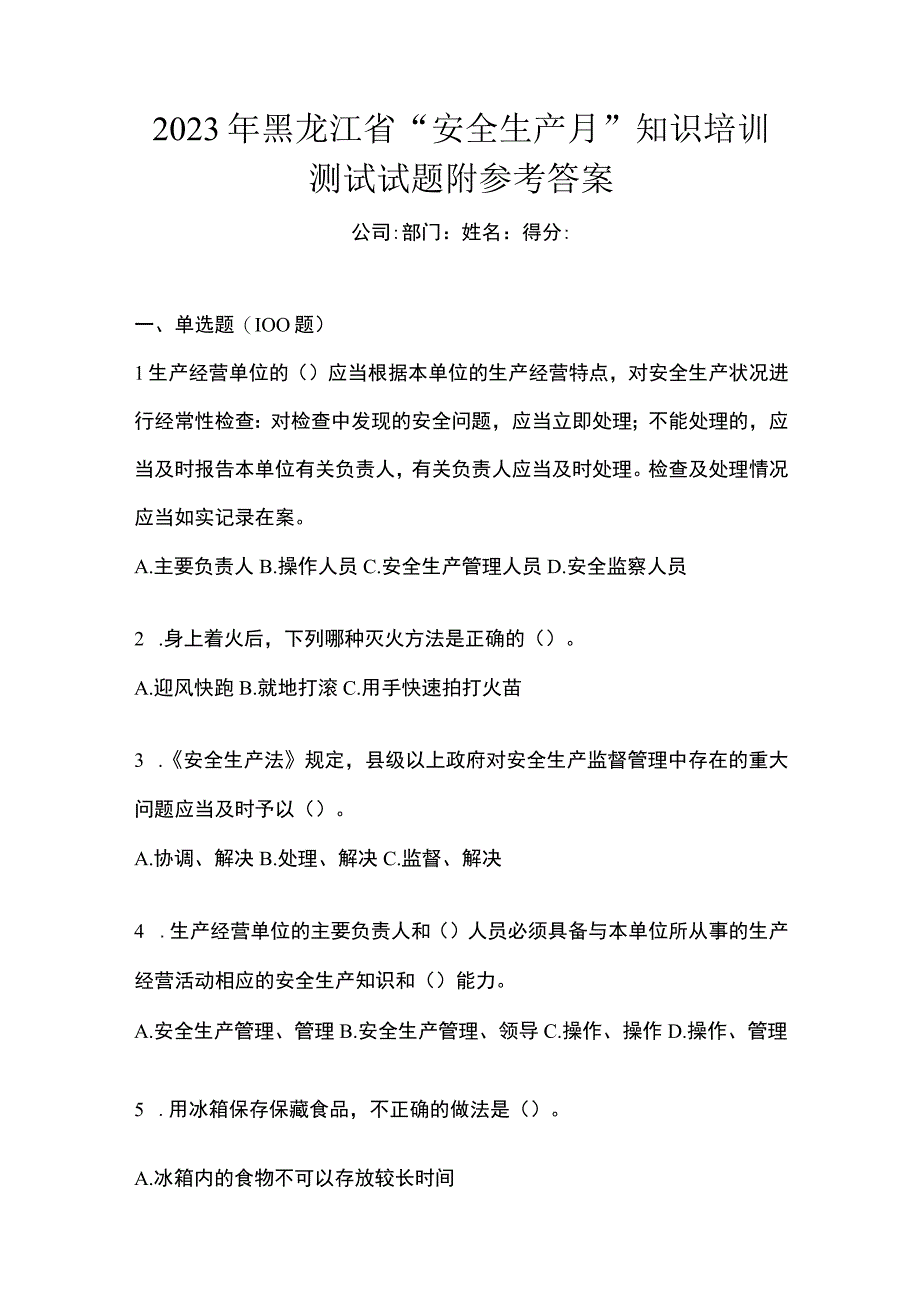 2023年黑龙江省“安全生产月”知识培训测试试题附参考答案

公司:部门：姓名：得分:

一、单选题（IOO题）

1生产经营单位的（）应当根据本单位的生产经营特点，对安全生产状况进行经常性检查：对检查中发现的安全问题，应当立即处理；不能处理的，应当及时报告本单位有关负责人，有关负责人应当及时处理。检查及处理情况应当如实记录在案。

A.主要负责人 B.操作人员 C.安全生产管理人员 D.安全监察人员

2 .身上着火后，下列哪种灭火方法是正确的（）。

A.迎风快跑 B.就地打滚 C.用手快速拍打火苗

3 .《安全生产法》规定，县级以上政府对安全生产监督管理中存在的重大问题应当及时予以（）。

A.协调、解决 B.处理、解决 C.监督、解决

4 .生产经营单位的主要负责人和（）人员必须具备与本单位所从事的生产经营活动相应的安全生产知识和（）能力。

A.安全生产管理、管理 B.安全生产管理、领导 C.操作、操作 D.操作、管理

5 .用冰箱保存保藏食品，不正确的做法是（）。

A.冰箱内的食物不可以存放较长时间